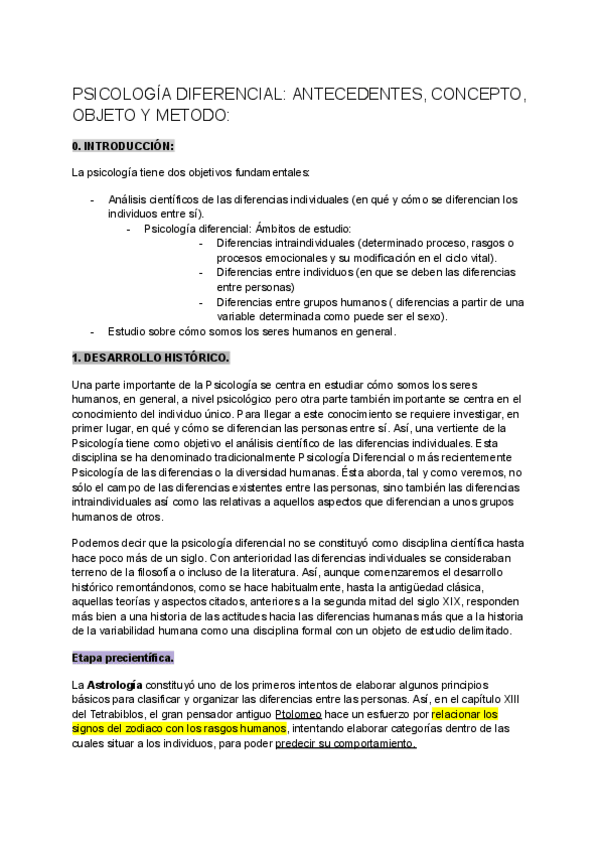 PSICOLOGÍA DIFERENCIAL: ANTECEDENTES, CONCEPTO, OBJETO Y METODO:

0. INTRODUCCIÓN:

La psicología tiene dos objetivos fundamentales:

- Análisis científicos de las diferencias individuales (en qué y cómo se diferencian los individuos entre sí).
  - Psicología diferencial: Ámbitos de estudio:
    - Diferencias intraindividuales (determinado proceso, rasgos o procesos emocionales y su modificación en el ciclo vital).
    - Diferencias entre individuos (en que se deben las diferencias entre personas)
    - Diferencias entre grupos humanos ( diferencias a partir de una variable determinada como puede ser el sexo).
- Estudio sobre cómo somos los seres humanos en general.

1. DESARROLLO HISTÓRICO.

Una parte importante de la Psicología se centra en estudiar cómo somos los seres humanos, en general, a nivel psicológico pero otra parte también importante se centra en el conocimiento del individuo único. Para llegar a este conocimiento se requiere investigar, en primer lugar, en qué y cómo se diferencian las personas entre sí. Así, una vertiente de la Psicología tiene como objetivo el análisis científico de las diferencias individuales. Esta disciplina se ha denominado tradicionalmente Psicología Diferencial o más recientemente Psicología de las diferencias o la diversidad humanas. Ésta aborda, tal y como veremos, no sólo el campo de las diferencias existentes entre las personas, sino también las diferencias intraindividuales así como las relativas a aquellos aspectos que diferencian a unos grupos humanos de otros.

Podemos decir que la psicología diferencial no se constituyó como disciplina científica hasta hace poco más de un siglo. Con anterioridad las diferencias individuales se consideraban terreno de la filosofía o incluso de la literatura. Así, aunque comenzaremos el desarrollo histórico remontándonos, como se hace habitualmente, hasta la antigüedad clásica, aquellas teorías y aspectos citados, anteriores a la segunda mitad del siglo XIX, responden más bien a una historia de las actitudes hacia las diferencias humanas más que a la historia de la variabilidad humana como una disciplina formal con un objeto de estudio delimitado.

Etapa precientífica.

La Astrología constituyó uno de los primeros intentos de elaborar algunos principios básicos para clasificar y organizar las diferencias entre las personas. Así, en el capítulo XIII del Tetrabiblos, el gran pensador antiguo Ptolomeo hace un esfuerzo por relacionar los signos del zodiaco con los rasgos humanos, intentando elaborar categorías dentro de las cuales situar a los individuos, para poder predecir su comportamiento.